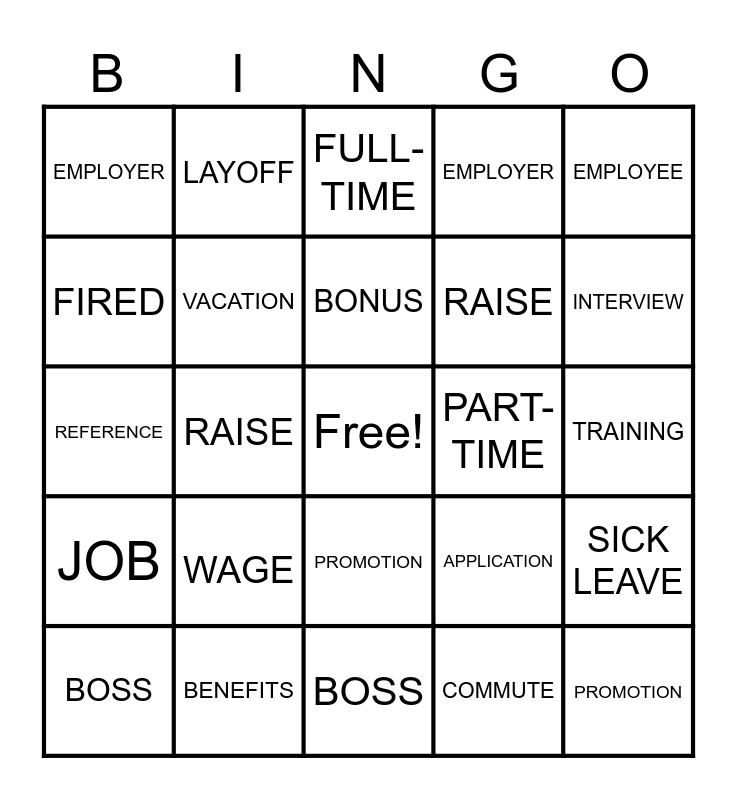 | B | I | N | G | O |
|---|---|---|---|---|
| EMPLOYER | LAYOFF | FULL-TIME | EMPLOYER | EMPLOYEE |
| FIRED | VACATION | BONUS | RAISE | INTERVIEW |
| REFERENCE | RAISE | Free! | PART-TIME | TRAINING |
| JOB | WAGE | PROMOTION | APPLICATION | SICK LEAVE |
| BOSS | BENEFITS | BOSS | COMMUTE | PROMOTION |